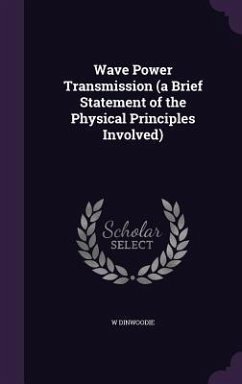 Wave Power Transmission (a Brief Statement of the Physical Principles Involved)

Scholar SELECT

W DINWOODIE